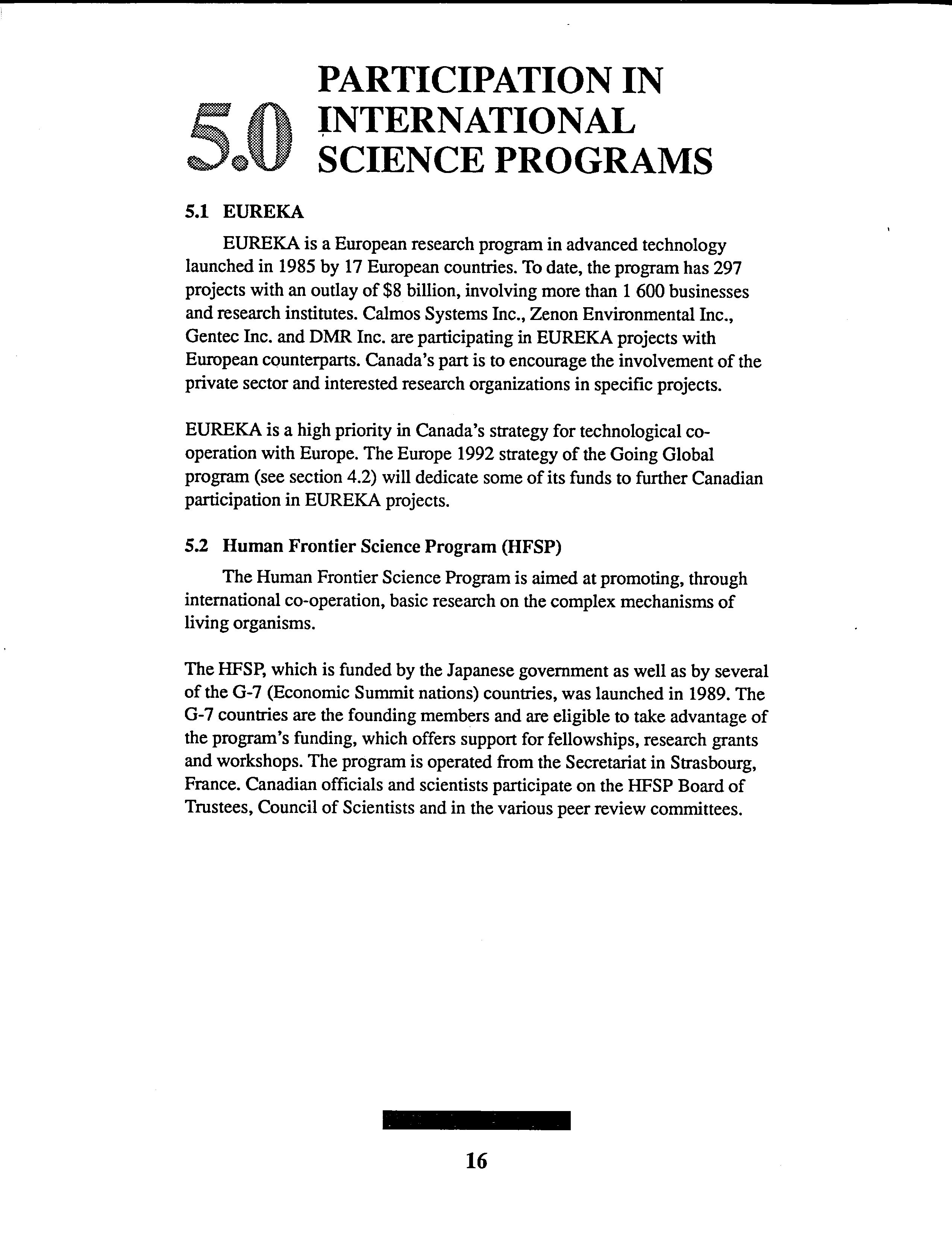 5.0 PARTICIPATION IN INTERNATIONAL SCIENCE PROGRAMS

5.1 EUREKA

EUREKA is a European research program in advanced technology launched in 1985 by 17 European countries. To date, the program has 297 projects with an outlay of $8 billion, involving more than 1 600 businesses and research institutes. Calmos Systems Inc., Zenon Environmental Inc., Gentec Inc. and DMR Inc. are participating in EUREKA projects with European counterparts. Canada's part is to encourage the involvement of the private sector and interested research organizations in specific projects.

EUREKA is a high priority in Canada's strategy for technological co-operation with Europe. The Europe 1992 strategy of the Going Global program (see section 4.2) will dedicate some of its funds to further Canadian participation in EUREKA projects.

5.2 Human Frontier Science Program (HFSP)

The Human Frontier Science Program is aimed at promoting, through international co-operation, basic research on the complex mechanisms of living organisms.

The HFSP, which is funded by the Japanese government as well as by several of the G-7 (Economic Summit nations) countries, was launched in 1989. The G-7 countries are the founding members and are eligible to take advantage of the program's funding, which offers support for fellowships, research grants and workshops. The program is operated from the Secretariat in Strasbourg, France. Canadian officials and scientists participate on the HFSP Board of Trustees, Council of Scientists and in the various peer review committees.

16